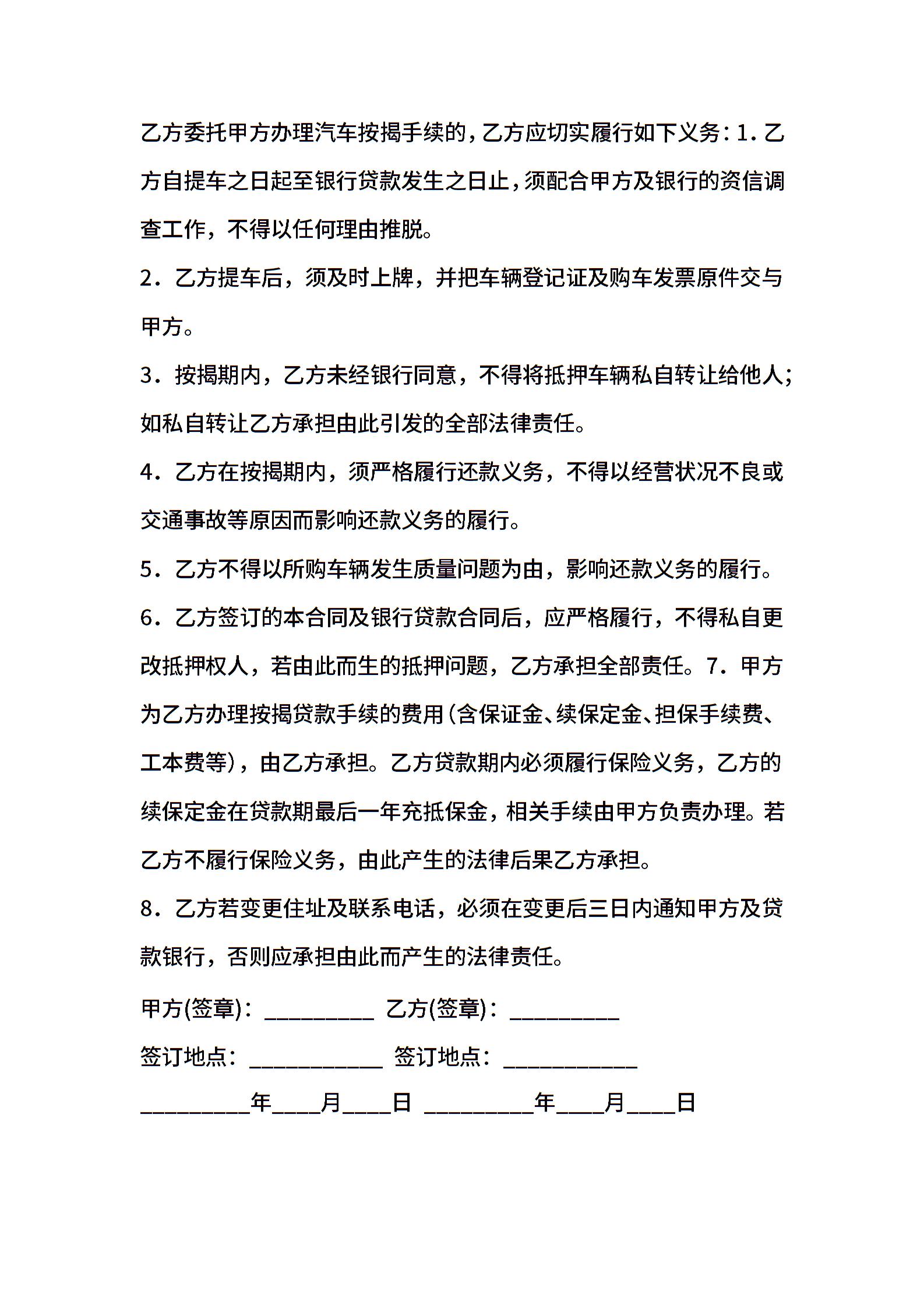 乙方委托甲方办理汽车按揭手续的，乙方应切实履行如下义务：1．乙方自提车之日起至银行贷款发生之日止，须配合甲方及银行的资信调查工作，不得以任何理由推脱。

2．乙方提车后，须及时上牌，并把车辆登记证及购车发票原件交与甲方。

3．按揭期内，乙方未经银行同意，不得将抵押车辆私自转让给他人；如私自转让乙方承担由此引发的全部法律责任。

4．乙方在按揭期内，须严格履行还款义务，不得以经营状况不良或交通事故等原因而影响还款义务的履行。

5．乙方不得以所购车辆发生质量问题为由，影响还款义务的履行。

6．乙方签订的本合同及银行贷款合同后，应严格履行，不得私自更改抵押权人，若由此而生的抵押问题，乙方承担全部责任。7．甲方为乙方办理按揭贷款手续的费用(含保证金、续保定金、担保手续费、工本费等)，由乙方承担。乙方贷款期内必须履行保险义务，乙方的续保定金在贷款期最后一年充抵保金，相关手续由甲方负责办理。若乙方不履行保险义务，由此产生的法律后果乙方承担。

8．乙方若变更住址及联系电话，必须在变更后三日内通知甲方及贷款银行，否则应承担由此而产生的法律责任。

甲方(签章)：_________ 乙方(签章)：_________

签订地点：___________ 签订地点：___________

_________年____月____日 _________年____月____日